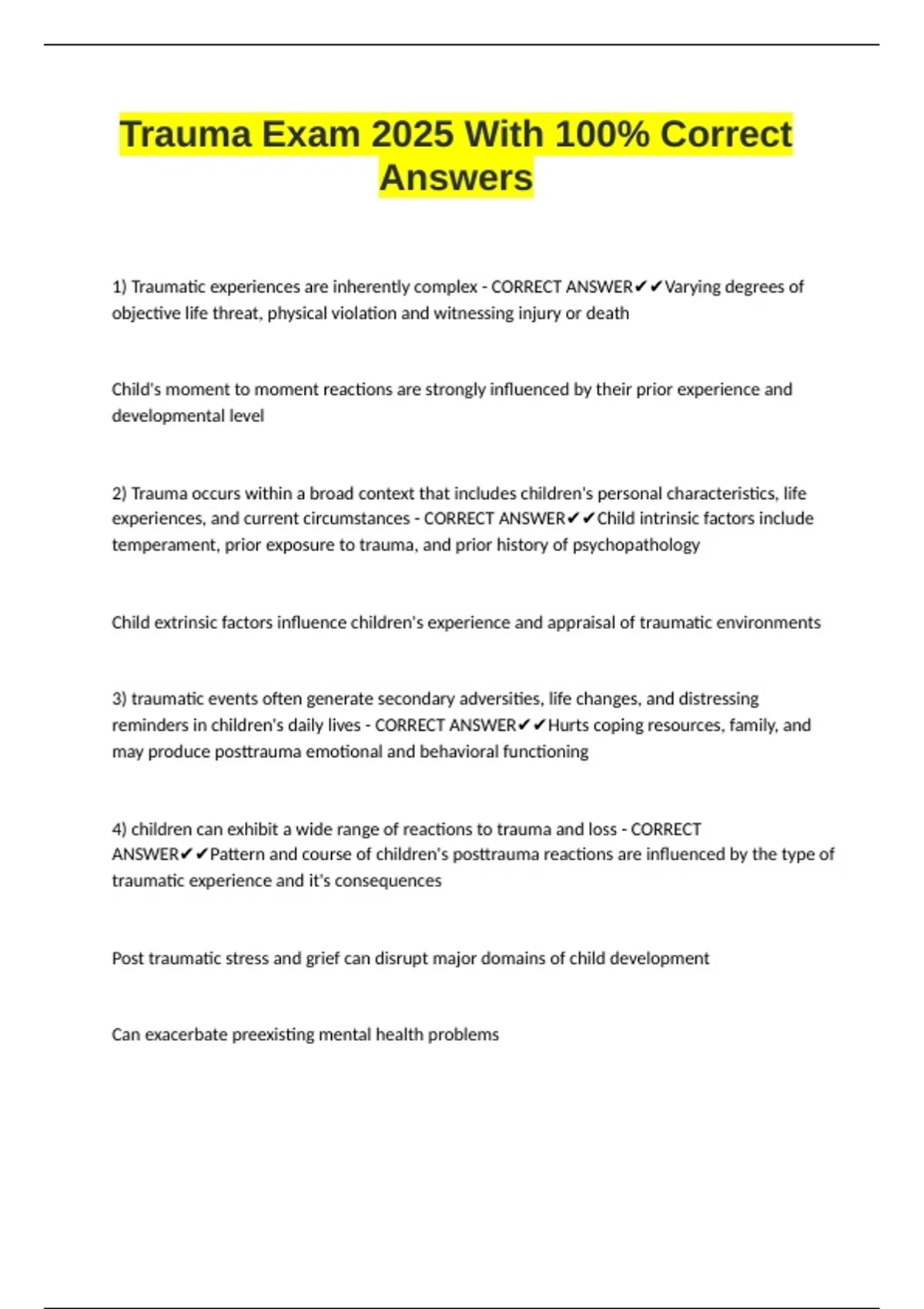 Trauma Exam 2025 With 100% Correct Answers

1) Traumatic experiences are inherently complex - CORRECT ANSWER✔✔Varying degrees of objective life threat, physical violation and witnessing injury or death

Child's moment to moment reactions are strongly influenced by their prior experience and developmental level

2) Trauma occurs within a broad context that includes children's personal characteristics, life experiences, and current circumstances - CORRECT ANSWER✔✔Child intrinsic factors include temperament, prior exposure to trauma, and prior history of psychopathology

Child extrinsic factors influence children's experience and appraisal of traumatic environments

3) traumatic events often generate secondary adversities, life changes, and distressing reminders in children's daily lives - CORRECT ANSWER✔✔Hurts coping resources, family, and may produce posttrauma emotional and behavioral functioning

4) children can exhibit a wide range of reactions to trauma and loss - CORRECT ANSWER✔✔Pattern and course of children's posttrauma reactions are influenced by the type of traumatic experience and it's consequences

Post traumatic stress and grief can disrupt major domains of child development

Can exacerbate preexisting mental health problems